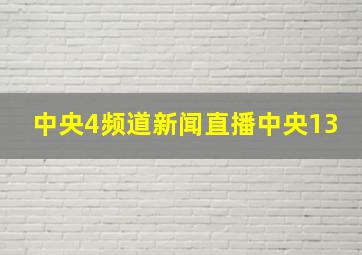 中央4频道新闻直播中央13